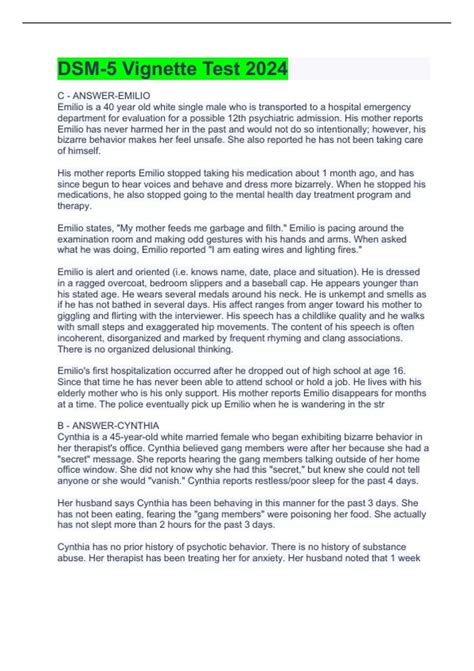 DSM-5 Vignette Test 2024

C - ANSWER-EMILIO
Emilio is a 40 year old white single male who is transported to a hospital emergency department for evaluation for a possible 12th psychiatric admission. His mother reports Emilio has never harmed her in the past and would not do so intentionally; however, his bizarre behavior makes her feel unsafe. She also reported he has not been taking care of himself.

His mother reports Emilio stopped taking his medication about 1 month ago, and has since begun to hear voices and behave and dress more bizarrely. When he stopped his medications, he also stopped going to the mental health day treatment program and therapy.

Emilio states, "My mother feeds me garbage and filth." Emilio is pacing around the examination room and making odd gestures with his hands and arms. When asked what he was doing, Emilio reported "I am eating wires and lighting fires."

Emilio is alert and oriented (i.e. knows name, date, place and situation). He is dressed in a ragged overcoat, bedroom slippers and a baseball cap. He appears younger than his stated age. He wears several medals around his neck. He is unkempt and smells as if he has not bathed in several days. His affect ranges from anger toward his mother to giggling and flirting with the interviewer. His speech has a childlike quality and he walks with small steps and exaggerated hip movements. The content of his speech is often incoherent, disorganized and marked by frequent rhyming and clang associations. There is no organized delusional thinking.

Emilio's first hospitalization occurred after he dropped out of high school at age 16. Since that time he has never been able to attend school or hold a job. He lives with his elderly mother who is his only support. His mother reports Emilio disappears for months at a time. The police eventually pick up Emilio when he is wandering in the str

B - ANSWER-CYNTHIA
Cynthia is a 45-year-old white married female who began exhibiting bizarre behavior in her therapist's office. Cynthia believed gang members were after her because she had a "secret" message. She reports hearing the gang members talking outside of her home office window. She did not know why she had this "secret," but knew she could not tell anyone or she would "vanish." Cynthia reports restless/poor sleep for the past 4 days.

Her husband says Cynthia has been behaving in this manner for the past 3 days. She has not been eating, fearing the "gang members" were poisoning her food. She actually has not slept more than 2 hours for the past 3 days.

Cynthia has no prior history of psychotic behavior. There is no history of substance abuse. Her therapist has been treating her for anxiety. Her husband noted that 1 week